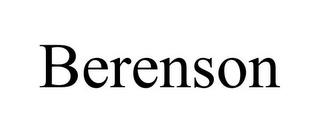 Berenson